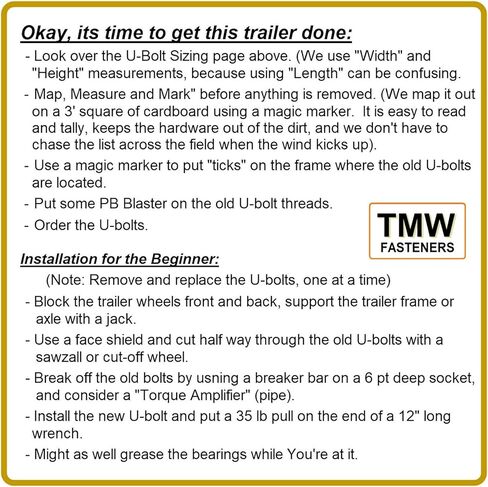 Okay, its time to get this trailer done:

- Look over the U-Bolt Sizing page above. (We use "Width" and "Height" measurements, because using "Length" can be confusing.

- Map, Measure and Mark" before anything is removed. (We map it out on a 3' square of cardboard using a magic marker. It is easy to read and tally, keeps the hardware out of the dirt, and we don't have to chase the list across the field when the wind kicks up).

- Use a magic marker to put "ticks" on the frame where the old U-bolts are located.

- Put some PB Blaster on the old U-bolt threads.

- Order the U-bolts.

TMW
FASTENERS

Installation for the Beginner:

(Note: Remove and replace the U-bolts, one at a time)

- Block the trailer wheels front and back, support the trailer frame or axle with a jack.

- Use a face shield and cut half way through the old U-bolts with a sawzall or cut-off wheel.

- Break off the old bolts by usning a breaker bar on a 6 pt deep socket, and consider a "Torque Amplifier" (pipe).

- Install the new U-bolt and put a 35 lb pull on the end of a 12" long wrench.

- Might as well grease the bearings while You're at it.